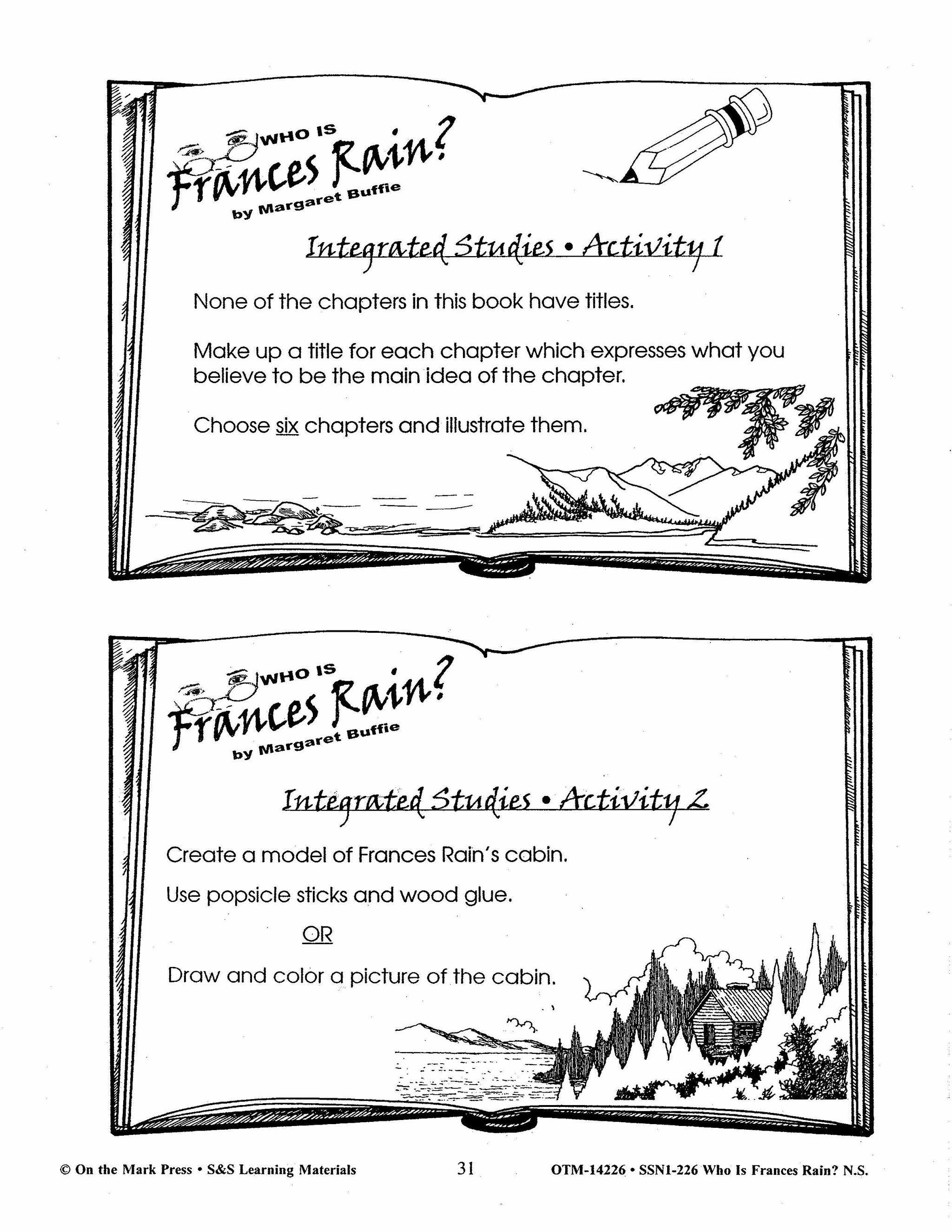 WHO IS
Frances Rain?
by Margaret Buffie

Integrated Studies • Activity 1

None of the chapters in this book have titles.

Make up a title for each chapter which expresses what you believe to be the main idea of the chapter.

Choose six chapters and illustrate them.

WHO IS
Frances Rain?
by Margaret Buffie

Integrated Studies • Activity 2

Create a model of Frances Rain's cabin.

Use popsicle sticks and wood glue.

OR

Draw and color a picture of the cabin.

© On the Mark Press • S&S Learning Materials 31 OTM-14226 • SSN1-226 Who Is Frances Rain? N.S.